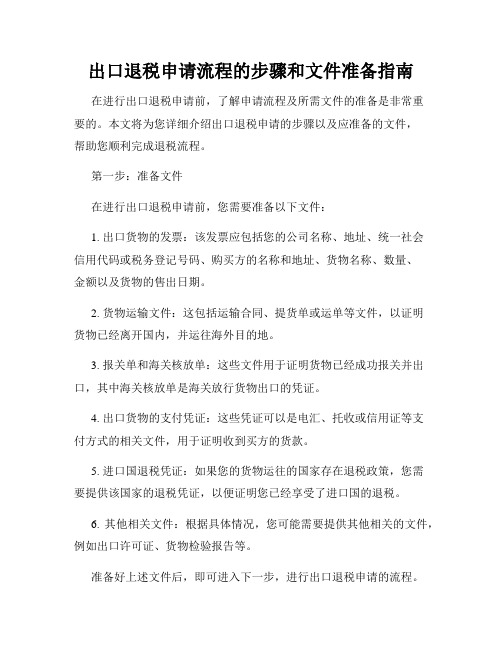 出口退税申请流程的步骤和文件准备指南

在进行出口退税申请前，了解申请流程及所需文件的准备是非常重要的。本文将为您详细介绍出口退税申请的步骤以及应准备的文件，帮助您顺利完成退税流程。

第一步：准备文件

在进行出口退税申请前，您需要准备以下文件：

1. 出口货物的发票：该发票应包括您的公司名称、地址、统一社会信用代码或税务登记号码、购买方的名称和地址、货物名称、数量、金额以及货物的售出日期。

2. 货物运输文件：这包括运输合同、提货单或运单等文件，以证明货物已经离开国内，并运往海外目的地。

3. 报关单和海关核放单：这些文件用于证明货物已经成功报关并出口，其中海关核放单是海关放行货物出口的凭证。

4. 出口货物的支付凭证：这些凭证可以是电汇、托收或信用证等支付方式的相关文件，用于证明收到买方的货款。

5. 进口国退税凭证：如果您的货物运往的国家存在退税政策，您需要提供该国家的退税凭证，以便证明您已经享受了进口国的退税。

6. 其他相关文件：根据具体情况，您可能需要提供其他相关的文件，例如出口许可证、货物检验报告等。

准备好上述文件后，即可进入下一步，进行出口退税申请的流程。